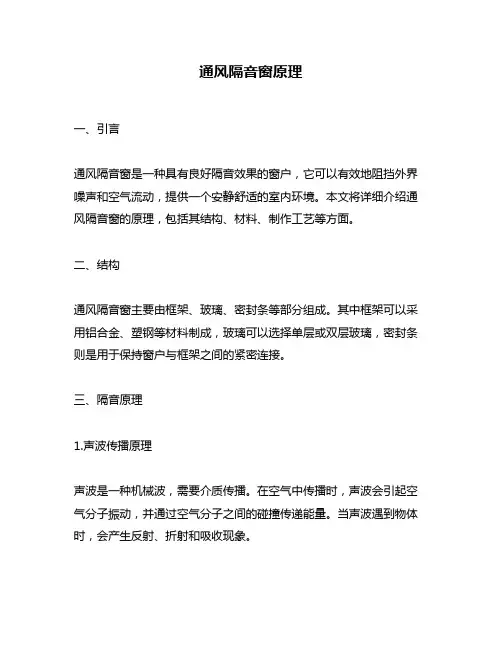 通风隔音窗原理

一、引言

通风隔音窗是一种具有良好隔音效果的窗户，它可以有效地阻挡外界噪声和空气流动，提供一个安静舒适的室内环境。本文将详细介绍通风隔音窗的原理，包括其结构、材料、制作工艺等方面。

二、结构

通风隔音窗主要由框架、玻璃、密封条等部分组成。其中框架可以采用铝合金、塑钢等材料制成，玻璃可以选择单层或双层玻璃，密封条则是用于保持窗户与框架之间的紧密连接。

三、隔音原理

1.声波传播原理

声波是一种机械波，需要介质传播。在空气中传播时，声波会引起空气分子振动，并通过空气分子之间的碰撞传递能量。当声波遇到物体时，会产生反射、折射和吸收现象。